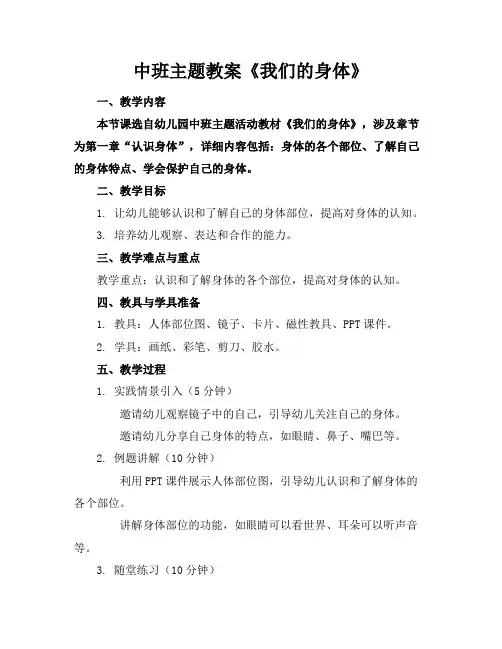 中班主题教案《我们的身体》

一、教学内容

本节课选自幼儿园中班主题活动教材《我们的身体》，涉及章节为第一章“认识身体”，详细内容包括：身体的各个部位、了解自己的身体特点、学会保护自己的身体。

二、教学目标

1. 让幼儿能够认识和了解自己的身体部位，提高对身体的认知。

3. 培养幼儿观察、表达和合作的能力。

三、教学难点与重点

教学重点：认识和了解身体的各个部位，提高对身体的认知。

四、教具与学具准备

1. 教具：人体部位图、镜子、卡片、磁性教具、PPT 课件。

2. 学具：画纸、彩笔、剪刀、胶水。

五、教学过程

1. 实践情景引入（5 分钟）

邀请幼儿观察镜子中的自己，引导幼儿关注自己的身体。

邀请幼儿分享自己身体的特点，如眼睛、鼻子、嘴巴等。

2. 例题讲解（10 分钟）

利用 PPT 课件展示人体部位图，引导幼儿认识和了解身体的各个部位。

讲解身体部位的功能，如眼睛可以看世界、耳朵可以听声音等。

3. 随堂练习（10 分钟）